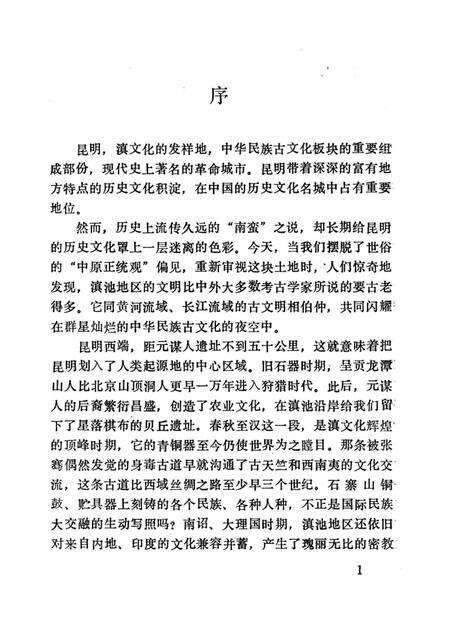 序

昆明，滇文化的发祥地，中华民族古文化板块的重要组成部份，现代史上著名的革命城市。昆明带着深深的富有地方特点的历史文化积淀，在中国的历史文化名城中占有重要地位。

然而，历史上流传久远的“南蛮”之说，却长期给昆明的历史文化罩上一层迷离的色彩。今天，当我们摆脱了世俗的“中原正统观”偏见，重新审视这块土地时，人们惊奇地发现，滇池地区的文明比中外大多数考古学家所说的要古老得多。它同黄河流域、长江流域的古文明相伯仲，共同闪耀在群星灿烂的中华民族古文化的夜空中。

昆明西端，距元谋人遗址不到五十公里，这就意味着把昆明划入了人类起源地的中心区域。旧石器时期，呈贡龙潭山人比北京山顶洞人更早一万年进入狩猎时代。此后，元谋人的后裔繁衍昌盛，创造了农业文化，在滇池沿岸给我们留下了星落棋布的贝丘遗址。春秋至汉这一段，是滇文化辉煌的顶峰时期，它的青铜器至今仍使世界为之瞠目。那条被张骞偶然发觉的身毒古道早就沟通了古天竺和西南夷的文化交流，这条古道比西域丝绸之路至少早三个世纪。石寨山铜鼓、贮具器上刻铸的各个民族、各种人种，不正是国际民族大交融的生动写照吗？南诏、大理国时期，滇池地区还依旧对来自内地、印度的文化兼容并蓄，产生了瑰丽无比的密教

1